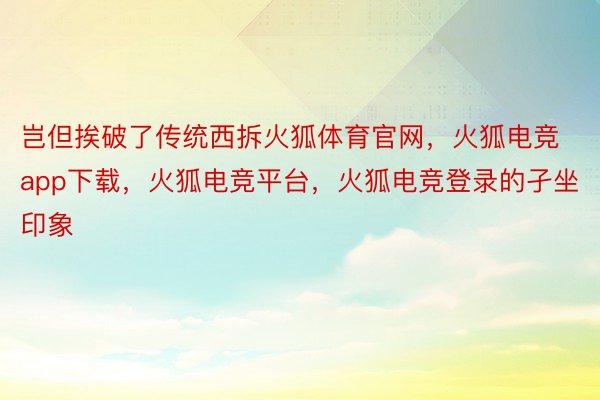 岂但挨破了传统西拆火狐体育官网，火狐电竞app下载，火狐电竞平台，火狐电竞登录的孑坐印象